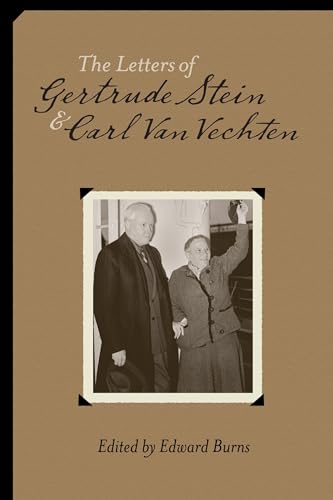 The Letters of
Gertrude Stein
& Carl Van Vechten

Edited by Edward Burns